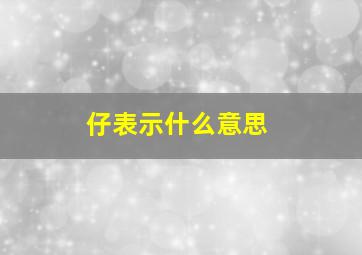 仔表示什么意思